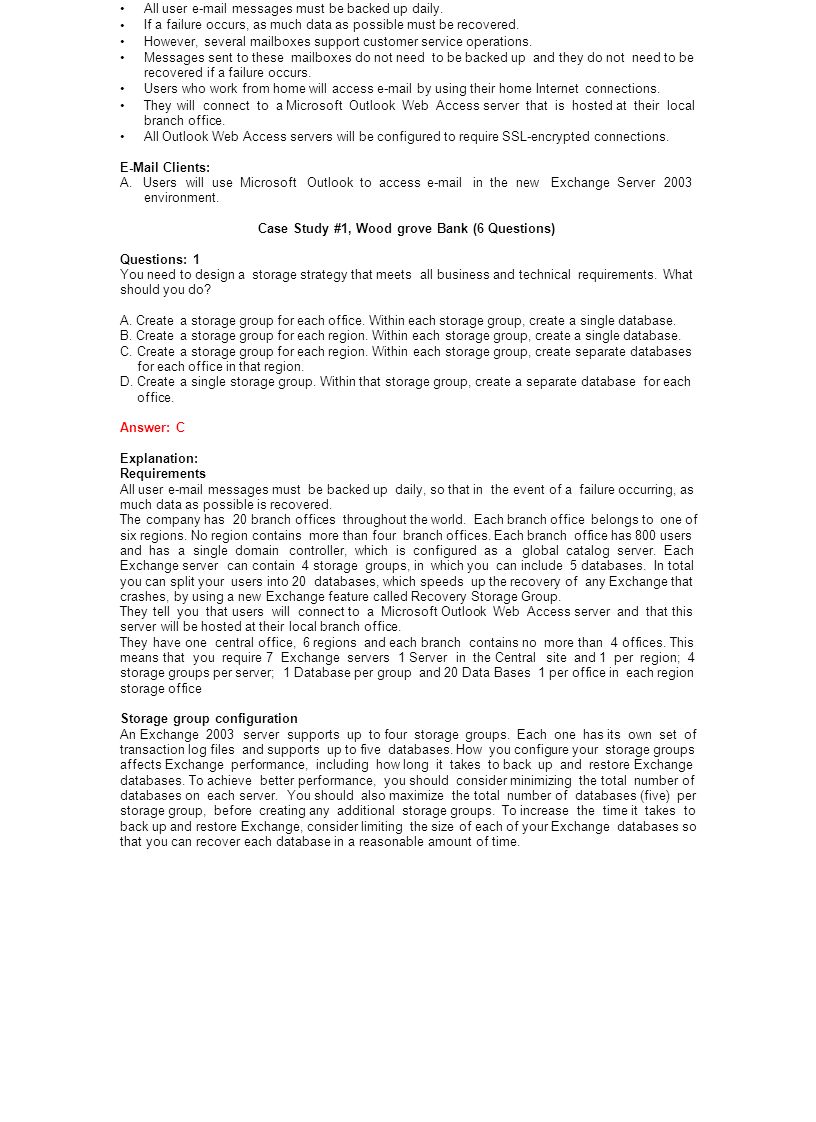 • All user e-mail messages must be backed up daily.
• If a failure occurs, as much data as possible must be recovered.
• However, several mailboxes support customer service operations.
• Messages sent to these mailboxes do not need to be backed up and they do not need to be recovered if a failure occurs.
• Users who work from home will access e-mail by using their home Internet connections.
• They will connect to a Microsoft Outlook Web Access server that is hosted at their local branch office.
• All Outlook Web Access servers will be configured to require SSL-encrypted connections.

E-Mail Clients:
A. Users will use Microsoft Outlook to access e-mail in the new Exchange Server 2003 environment.

Case Study #1, Wood grove Bank (6 Questions)

Questions: 1
You need to design a storage strategy that meets all business and technical requirements. What should you do?

A. Create a storage group for each office. Within each storage group, create a single database.
B. Create a storage group for each region. Within each storage group, create a single database.
C. Create a storage group for each region. Within each storage group, create separate databases for each office in that region.
D. Create a single storage group. Within that storage group, create a separate database for each office.

Answer: C

Explanation:
Requirements
All user e-mail messages must be backed up daily, so that in the event of a failure occurring, as much data as possible is recovered.
The company has 20 branch offices throughout the world. Each branch office belongs to one of six regions. No region contains more than four branch offices. Each branch office has 800 users and has a single domain controller, which is configured as a global catalog server. Each Exchange server can contain 4 storage groups, in which you can include 5 databases. In total you can split your users into 20 databases, which speeds up the recovery of any Exchange that crashes, by using a new Exchange feature called Recovery Storage Group.
They tell you that users will connect to a Microsoft Outlook Web Access server and that this server will be hosted at their local branch office.
They have one central office, 6 regions and each branch contains no more than 4 offices. This means that you require 7 Exchange servers 1 Server in the Central site and 1 per region; 4 storage groups per server; 1 Database per group and 20 Data Bases 1 per office in each region storage office

Storage group configuration
An Exchange 2003 server supports up to four storage groups. Each one has its own set of transaction log files and supports up to five databases. How you configure your storage groups affects Exchange performance, including how long it takes to back up and restore Exchange databases. To achieve better performance, you should consider minimizing the total number of databases on each server. You should also maximize the total number of databases (five) per storage group, before creating any additional storage groups. To increase the time it takes to back up and restore Exchange, consider limiting the size of each of your Exchange databases so that you can recover each database in a reasonable amount of time.